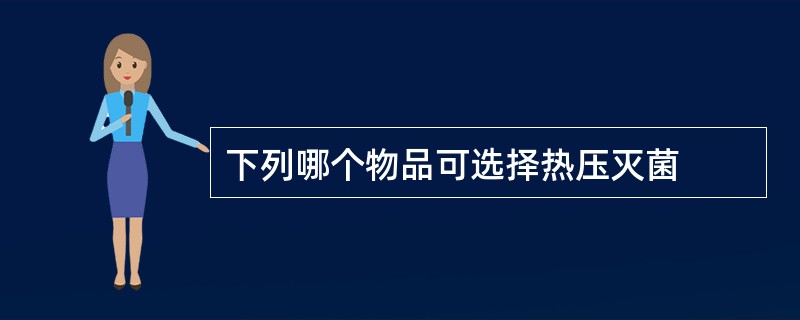 下列哪个物品可选择热压灭菌